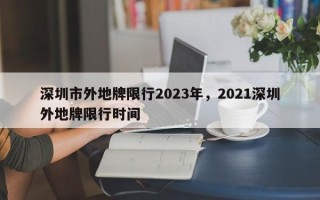 深圳市外地牌限行2023年，2021深圳外地牌限行时间